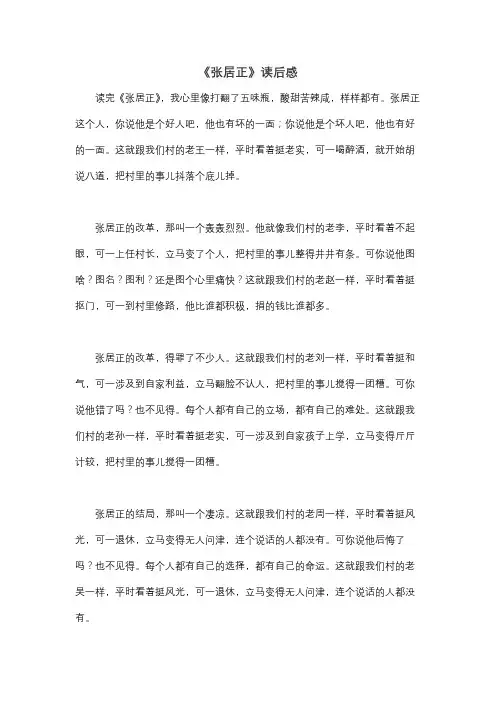 《张居正》读后感

读完《张居正》，我心里像打翻了五味瓶，酸甜苦辣咸，样样都有。张居正这个人，你说他是个好人吧，他也有坏的一面；你说他是个坏人吧，他也有好的一面。这就跟我们村的老王一样，平时看着挺老实，可一喝醉酒，就开始胡说八道，把村里的事儿抖落个底儿掉。

张居正的改革，那叫一个轰轰烈烈。他就像我们村的老李，平时看着不起眼，可一上任村长，立马变了个人，把村里的事儿整得井井有条。可你说他图啥？图名？图利？还是图个心里痛快？这就跟我们村的老赵一样，平时看着挺抠门，可一到村里修路，他比谁都积极，捐的钱比谁都多。

张居正的改革，得罪了不少人。这就跟我们村的老刘一样，平时看着挺和气，可一涉及到自家利益，立马翻脸不认人，把村里的事儿搅得一团糟。可你说他错了吗？也不见得。每个人都有自己的立场，都有自己的难处。这就跟我们村的老孙一样，平时看着挺老实，可一涉及到自家孩子上学，立马变得斤斤计较，把村里的事儿搅得一团糟。

张居正的结局，那叫一个凄凉。这就跟我们村的老周一样，平时看着挺风光，可一退休，立马变得无人问津，连个说话的人都没有。可你说他后悔了吗？也不见得。每个人都有自己的选择，都有自己的命运。这就跟我们村的老吴一样，平时看着挺风光，可一退休，立马变得无人问津，连个说话的人都没有。